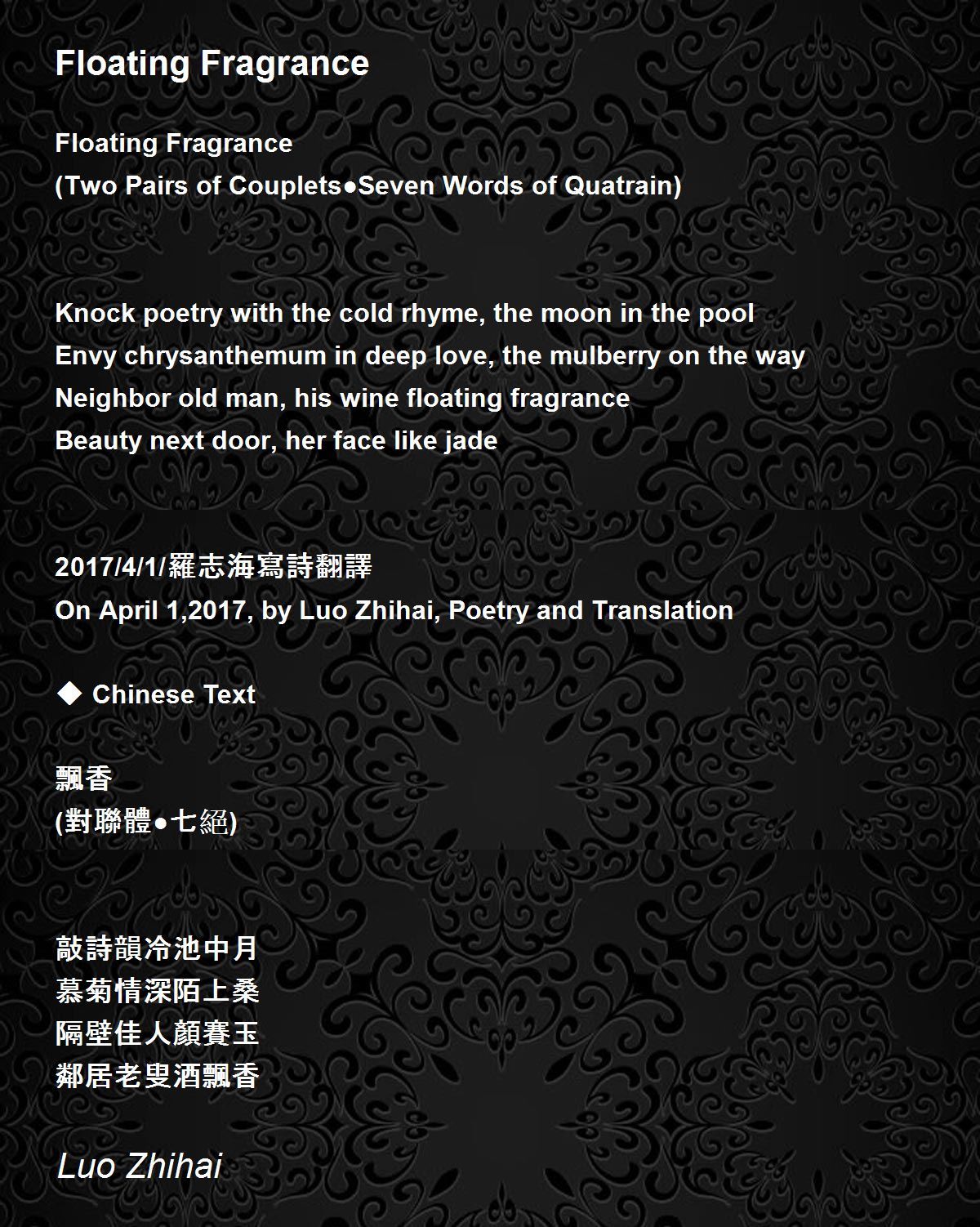 Floating Fragrance

Floating Fragrance
(Two Pairs of Couplets●Seven Words of Quatrain)

Knock poetry with the cold rhyme, the moon in the pool
Envy chrysanthemum in deep love, the mulberry on the way
Neighbor old man, his wine floating fragrance
Beauty next door, her face like jade

2017/4/1/羅志海寫詩翻譯
On April 1,2017, by Luo Zhihai, Poetry and Translation

◆ Chinese Text

飄香
(對聯體●七絕)

敲詩韻冷池中月
慕菊情深陌上桑
隔壁佳人顏賽玉
鄰居老叟酒飄香

Luo Zhihai